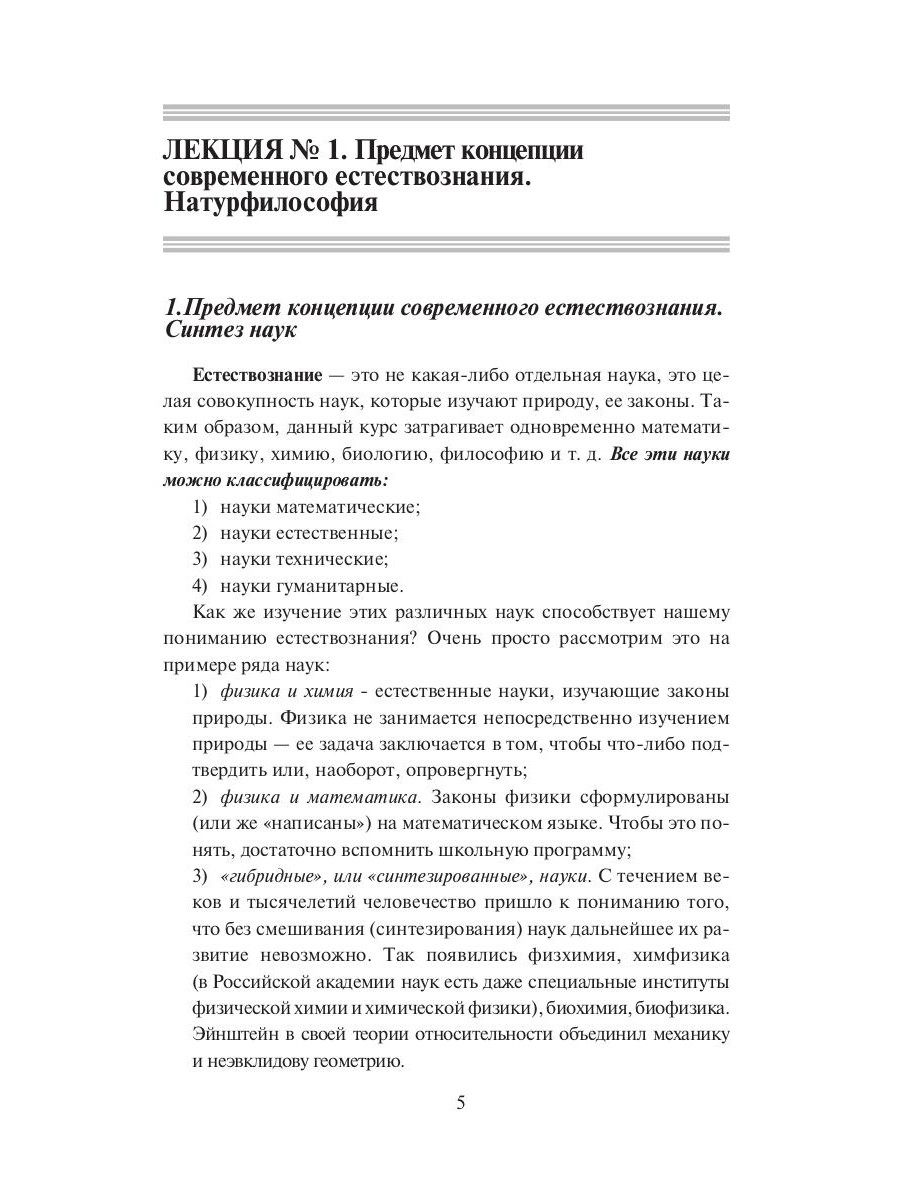 ЛЕКЦИЯ № 1. Предмет концепции современного естествознания. Натурфилософия

1.Предмет концепции современного естествознания. Синтез наук

Естествознание — это не какая-либо отдельная наука, это целая совокупность наук, которые изучают природу, ее законы. Таким образом, данный курс затрагивает одновременно математику, физику, химию, биологию, философию и т. д. Все эти науки можно классифицировать:

1) науки математические;
2) науки естественные;
3) науки технические;
4) науки гуманитарные.

Как же изучение этих различных наук способствует нашему пониманию естествознания? Очень просто рассмотрим это на примере ряда наук:

1) физика и химия - естественные науки, изучающие законы природы. Физика не занимается непосредственно изучением природы — ее задача заключается в том, чтобы что-либо подтвердить или, наоборот, опровергнуть;
2) физика и математика. Законы физики сформулированы (или же «написаны») на математическом языке. Чтобы это понять, достаточно вспомнить школьную программу;
3) «гибридные», или «синтезированные», науки. С течением веков и тысячелетий человечество пришло к пониманию того, что без смешивания (синтезирования) наук дальнейшее их развитие невозможно. Так появились физхимия, химфизика (в Российской академии наук есть даже специальные институты физической химии и химической физики), биохимия, биофизика. Эйнштейн в своей теории относительности объединил механику и неэвклидову геометрию.

5